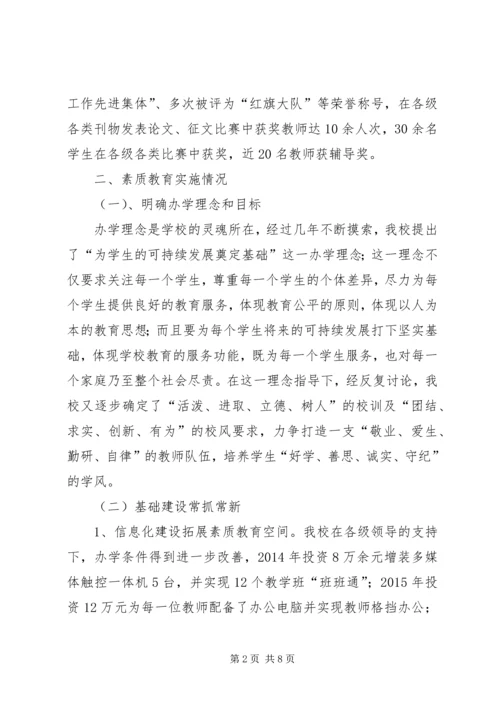 工作先进集体”、多次被评为“红旗大队”等荣誉称号，在各级各类刊物发表论文、征文比赛中获奖教师达10余人次，30余名学生在各级各类比赛中获奖，近20名教师获辅导奖。

二、素质教育实施情况

（一）、明确办学理念和目标

办学理念是学校的灵魂所在，经过几年不断摸索，我校提出了“为学生的可持续发展奠定基础”这一办学理念；这一理念不仅要求关注每一个学生，尊重每一个学生的个体差异，尽力为每个学生提供良好的教育服务，体现教育公平的原则，体现以人为本的教育思想；而且要为每个学生将来的可持续发展打下坚实基础，体现学校教育的服务功能，既为每一个学生服务，也对每一个家庭乃至整个社会尽责。在这一理念指导下，经反复讨论，我校又逐步确定了“活泼、进取、立德、树人”的校训及“团结、求实、创新、有为”的校风要求，力争打造一支“敬业、爱生、勤研、自律”的教师队伍，培养学生“好学、善思、诚实、守纪”的学风。

（二）基础建设常抓常新

1、信息化建设拓展素质教育空间。我校在各级领导的支持下，办学条件得到进一步改善，2014年投资8万余元增装多媒体触控一体机5台，并实现12个教学班“班班通”；2015年投资12万元为每一位教师配备了办公电脑并实现教师格挡办公；

第2页 共8页